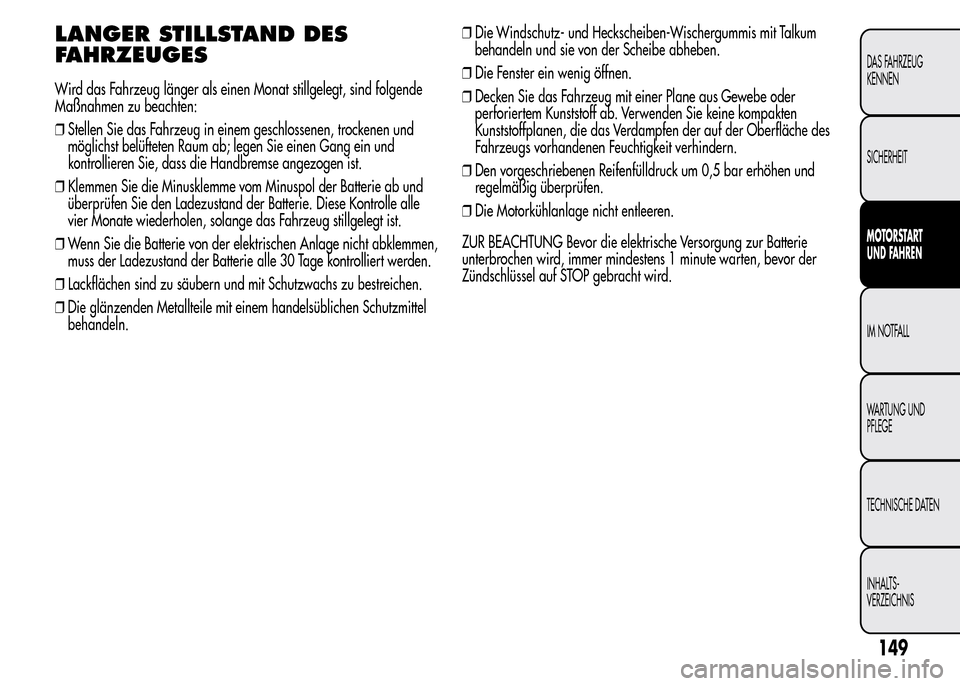 LANGER STILLSTAND DES FAHRZEUGES

Wird das Fahrzeug länger als einen Monat stillgelegt, sind folgende Maßnahmen zu beachten:

❒ Stellen Sie das Fahrzeug in einem geschlossenen, trockenen und möglichst belüfteten Raum ab; legen Sie einen Gang ein und kontrollieren Sie, dass die Handbremse angezogen ist.

❒ Klemmen Sie die Minusklemme vom Minuspol der Batterie ab und überprüfen Sie den Ladezustand der Batterie. Diese Kontrolle alle vier Monate wiederholen, solange das Fahrzeug stillgelegt ist.

❒ Wenn Sie die Batterie von der elektrischen Anlage nicht abklemmen, muss der Ladezustand der Batterie alle 30 Tage kontrolliert werden.

❒ Lackflächen sind zu säubern und mit Schutzwachs zu bestreichen.

❒ Die glänzenden Metallteile mit einem handelsüblichen Schutzmittel behandeln.

❒ Die Windschutz- und Heckscheiben-Wischergummis mit Talkum behandeln und sie von der Scheibe abheben.

❒ Die Fenster ein wenig öffnen.

❒ Decken Sie das Fahrzeug mit einer Plane aus Gewebe oder perforiertem Kunststoff ab. Verwenden Sie keine kompakten Kunststoffplanen, die das Verdampfen der auf der Oberfläche des Fahrzeugs vorhandenen Feuchtigkeit verhindern.

❒ Den vorgeschriebenen Reifenfülldruck um 0,5 bar erhöhen und regelmäßig überprüfen.

❒ Die Motorkühlanlage nicht entleeren.

ZUR BEACHTUNG Bevor die elektrische Versorgung zur Batterie unterbrochen wird, immer mindestens 1 minute warten, bevor der Zündschlüssel auf STOP gebracht wird.

DAS FAHRZEUG KENNEN

SICHERHEIT

MOTORSTART UND FAHREN

IM NOTFALL

WARTUNG UND PFLEGE

TECHNISCHE DATEN

INHALTS-VERZEICHNIS

149

carmanualsonline.info